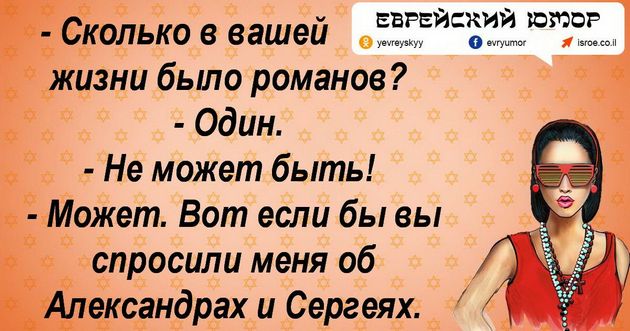 ЕВРЕЙСКИЙ ЮМОР
yevreyskyy evryumor isroe.co.il

- Сколько в вашей жизни было романов?
- Один.
- Не может быть!
- Может. Вот если бы вы спросили меня об Александрах и Сергеях.